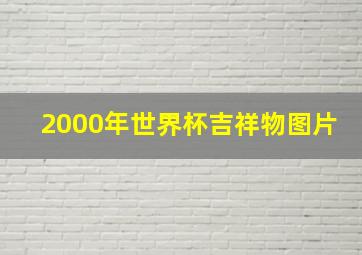 2000年世界杯吉祥物图片